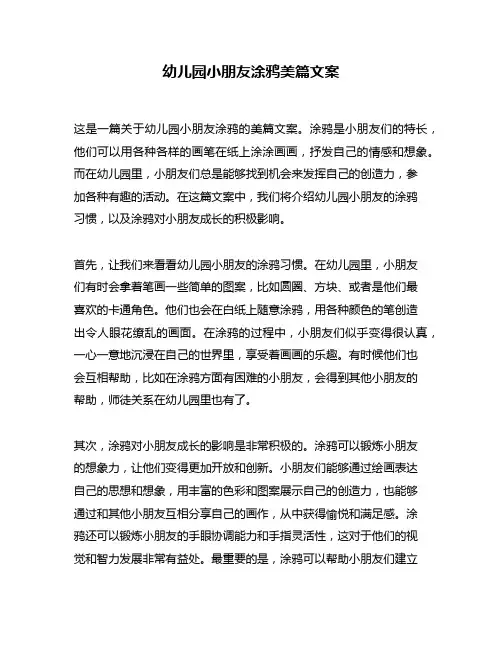 幼儿园小朋友涂鸦美篇文案

这是一篇关于幼儿园小朋友涂鸦的美篇文案。涂鸦是小朋友们的特长，他们可以用各种各样的画笔在纸上涂涂画画，抒发自己的情感和想象。而在幼儿园里，小朋友们总是能够找到机会来发挥自己的创造力，参加各种有趣的活动。在这篇文案中，我们将介绍幼儿园小朋友的涂鸦习惯，以及涂鸦对小朋友成长的积极影响。

首先，让我们来看看幼儿园小朋友的涂鸦习惯。在幼儿园里，小朋友们有时会拿着笔画一些简单的图案，比如圆圈、方块、或者是他们最喜欢的卡通角色。他们也会在白纸上随意涂鸦，用各种颜色的笔创造出令人眼花缭乱的画面。在涂鸦的过程中，小朋友们似乎变得很认真，一心一意地沉浸在自己的世界里，享受着画画的乐趣。有时候他们也会互相帮助，比如在涂鸦方面有困难的小朋友，会得到其他小朋友的帮助，师徒关系在幼儿园里也有了。

其次，涂鸦对小朋友成长的影响是非常积极的。涂鸦可以锻炼小朋友的想象力，让他们变得更加开放和创新。小朋友们能够通过绘画表达自己的思想和想象，用丰富的色彩和图案展示自己的创造力，也能够通过和其他小朋友互相分享自己的画作，从中获得愉悦和满足感。涂鸦还可以锻炼小朋友的手眼协调能力和手指灵活性，这对于他们的视觉和智力发展非常有益处。最重要的是，涂鸦可以帮助小朋友们建立